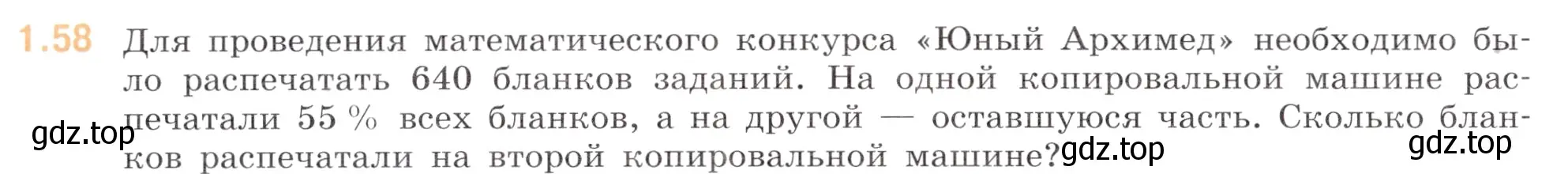 1.58 Для проведения математического конкурса «Юный Архимед» необходимо было распечатать 640 бланков заданий. На одной копировальной машине распечатали 55 % всех бланков, а на другой — оставшуюся часть. Сколько бланков распечатали на второй копировальной машине?

gdz.top gdz.top gdz.top